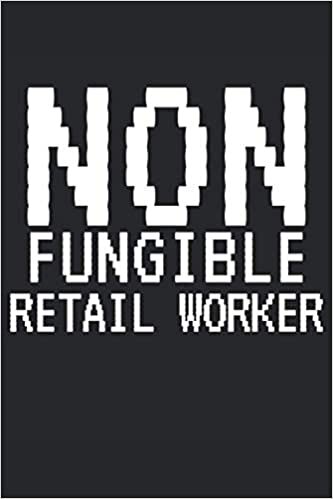 NON
FUNGIBLE
RETAIL WORKER